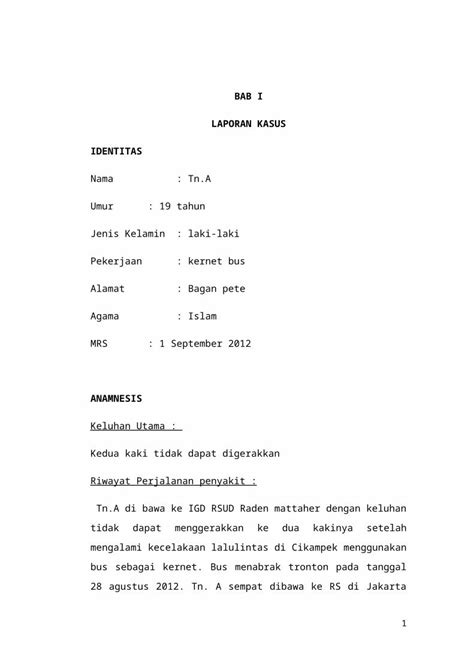 BAB I

LAPORAN KASUS

IDENTITAS

Nama : Tn.A

Umur : 19 tahun

Jenis Kelamin : laki-laki

Pekerjaan : kernet bus

Alamat : Bagan pete

Agama : Islam

MRS : 1 September 2012

ANAMNESIS

Keluhan Utama :

Kedua kaki tidak dapat digerakkan

Riwayat Perjalanan penyakit :

Tn.A di bawa ke IGD RSUD Raden mattaher dengan keluhan tidak dapat menggerakkan ke dua kakinya setelah mengalami kecelakaan lalulintas di Cikampek menggunakan bus sebagai kernet. Bus menabrak tronton pada tanggal 28 agustus 2012. Tn. A sempat dibawa ke RS di Jakarta

1